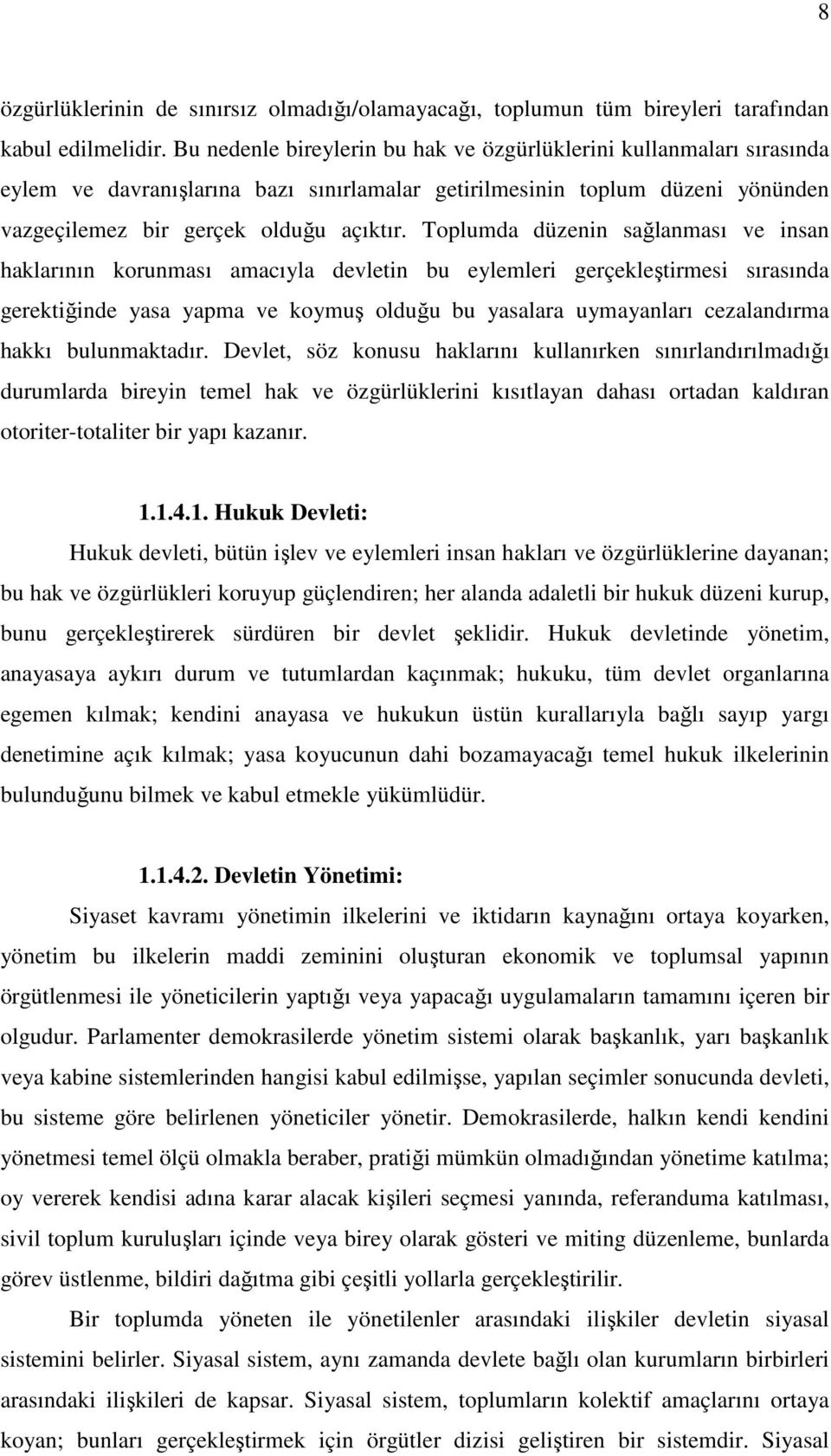 8

özgürlüklerinin de sınırsız olmadığı/olamayacağı, toplumun tüm bireyleri tarafından kabul edilmelidir. Bu nedenle bireylerin bu hak ve özgürlüklerini kullanmaları sırasında eylem ve davranışlarına bazı sınırlamalar getirilmesinin toplum düzeni yönünden vazgeçilemez bir gerçek olduğu açıktır. Toplumda düzenin sağlanması ve insan haklarının korunması amacıyla devletin bu eylemleri gerçekleştirmesi sırasında gerektiğinde yasa yapma ve koymuş olduğu bu yasalara uymayanları cezalandırma hakkı bulunmaktadır. Devlet, söz konusu haklarını kullanırken sınırlandırılmadığı durumlarda bireyin temel hak ve özgürlüklerini kısıtlayan dahası ortadan kaldıran otoriter-totaliter bir yapı kazanır.

1.1.4.1. Hukuk Devleti:

Hukuk devleti, bütün işlev ve eylemleri insan hakları ve özgürlüklerine dayanan; bu hak ve özgürlükleri koruyup güçlendiren; her alanda adaletli bir hukuk düzeni kurup, bunu gerçekleştirerek sürdüren bir devlet şeklidir. Hukuk devletinde yönetim, anayasaya aykırı durum ve tutumlardan kaçınmak; hukuku, tüm devlet organlarına egemen kılmak; kendini anayasa ve hukukun üstün kurallarıyla bağlı sayıp yargı denetimine açık kılmak; yasa koyucunun dahi bozamayacağı temel hukuk ilkelerinin bulunduğunu bilmek ve kabul etmekle yükümlüdür.

1.1.4.2. Devletin Yönetimi:

Siyaset kavramı yönetimin ilkelerini ve iktidarın kaynağını ortaya koyarken, yönetim bu ilkelerin maddi zeminini oluşturan ekonomik ve toplumsal yapının örgütlenmesi ile yöneticilerin yaptığı veya yapacağı uygulamaların tamamını içeren bir olgudur. Parlamenter demokrasilerde yönetim sistemi olarak başkanlık, yarı başkanlık veya kabine sistemlerinden hangisi kabul edilmişse, yapılan seçimler sonucunda devleti, bu sisteme göre belirlenen yöneticiler yönetir. Demokrasilerde, halkın kendi kendini yönetmesi temel ölçü olmakla beraber, pratiği mümkün olmadığından yönetime katılma; oy vererek kendisi adına karar alacak kişileri seçmesi yanında, referanduma katılması, sivil toplum kuruluşları içinde veya birey olarak gösteri ve miting düzenleme, bunlarda görev üstlenme, bildiri dağıtma gibi çeşitli yollarla gerçekleştirilir.

Bir toplumda yöneten ile yönetilenler arasındaki ilişkiler devletin siyasal sistemini belirler. Siyasal sistem, aynı zamanda devlete bağlı olan kurumların birbirleri arasındaki ilişkileri de kapsar. Siyasal sistem, toplumların kolektif amaçlarını ortaya koyan; bunları gerçekleştirmek için örgütler dizisi geliştiren bir sistemdir. Siyasal